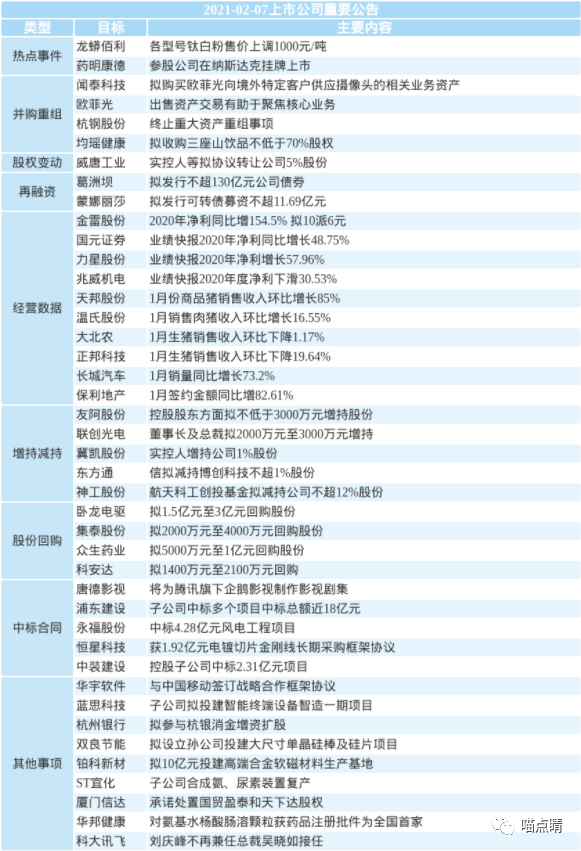 2021-02-07上市公司重要公告

| 类型 | 目标 | 主要内容 |
|---|---|---|
| 热点事件 | 龙蟒佰利 | 各型号钛白粉售价上调1000元/吨 |
| | 药明康德 | 参股公司在纳斯达克挂牌上市 |
| 并购重组 | 闻泰科技 | 拟购买欧菲光向境外特定客户供应摄像头的相关业务资产 |
| | 欧菲光 | 出售资产交易有助于聚焦核心业务 |
| | 杭钢股份 | 终止重大资产重组事项 |
| | 均瑶健康 | 拟收购三座山饮品不低于70%股权 |
| 股权变动 | 威唐工业 | 实控人等拟协议转让公司5%股份 |
| 再融资 | 葛洲坝 | 拟发行不超130亿元公司债券 |
| | 蒙娜丽莎 | 拟发行可转债募资不超11.69亿元 |
| 经营数据 | 金雷股份 | 2020年净利同比增154.5% 拟10派6元 |
| | 国元证券 | 业绩快报2020年净利同比增长48.75% |
| | 力星股份 | 业绩快报2020年净利增长57.96% |
| | 兆威机电 | 业绩快报2020年度净利下滑30.53% |
| | 天邦股份 | 1月份商品猪销售收入环比增长85% |
| | 温氏股份 | 1月销售肉猪收入环比增长16.55% |
| | 大北农 | 1月生猪销售收入环比下降1.17% |
| | 正邦科技 | 1月生猪销售收入环比下降19.64% |
| | 长城汽车 | 1月销量同比增长73.2% |
| | 保利地产 | 1月签约金额同比增82.61% |
| 增持减持 | 友阿股份 | 控股股东方面拟不低于3000万元增持股份 |
| | 联创光电 | 董事长及总裁拟2000万元至3000万元增持 |
| | 冀凯股份 | 实控人增持公司1%股份 |
| | 东方通 | 信拟减持博创科技不超1%股份 |
| | 神工股份 | 航天科工创投基金拟减持公司不超12%股份 |
| 股份回购 | 卧龙电驱 | 拟1.5亿元至3亿元回购股份 |
| | 集泰股份 | 拟2000万元至4000万元回购股份 |
| | 众生药业 | 拟5000万元至1亿元回购股份 |
| | 科安达 | 拟1400万元至2100万元回购 |
| 中标合同 | 唐德影视 | 将为腾讯旗下企鹅影视制作影视剧集 |
| | 浦东建设 | 子公司中标多个项目中标总额近18亿元 |
| | 永福股份 | 中标4.28亿元风电工程项目 |
| | 恒星科技 | 获1.92亿元电镀切片金刚线长期采购框架协议 |
| | 中装建设 | 控股子公司中标2.31亿元项目 |
| 其他事项 | 华宇软件 | 与中国移动签订战略合作框架协议 |
| | 蓝思科技 | 子公司拟投建智能终端设备智造一期项目 |
| | 杭州银行 | 拟参与杭银消金增资扩股 |
| | 双良节能 | 拟设立孙公司投建大尺寸单晶硅棒及硅片项目 |
| | 铂科新材 | 拟10亿元投建高端合金软磁材料生产基地 |
| | ST宜化 | 子公司合成氨、尿素装置复产 |
| | 厦门信达 | 承诺处置国贸盈泰和天下达股权 |
| | 华邦健康 | 对氨基水杨酸肠溶颗粒获药品注册批件为全国首家 |
| | 科大讯飞 | 刘庆峰不再兼任总裁吴晓如接任 |

喵点睛